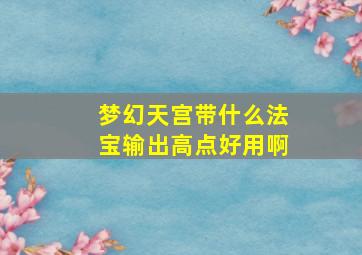 梦幻天宫带什么法宝输出高点好用啊